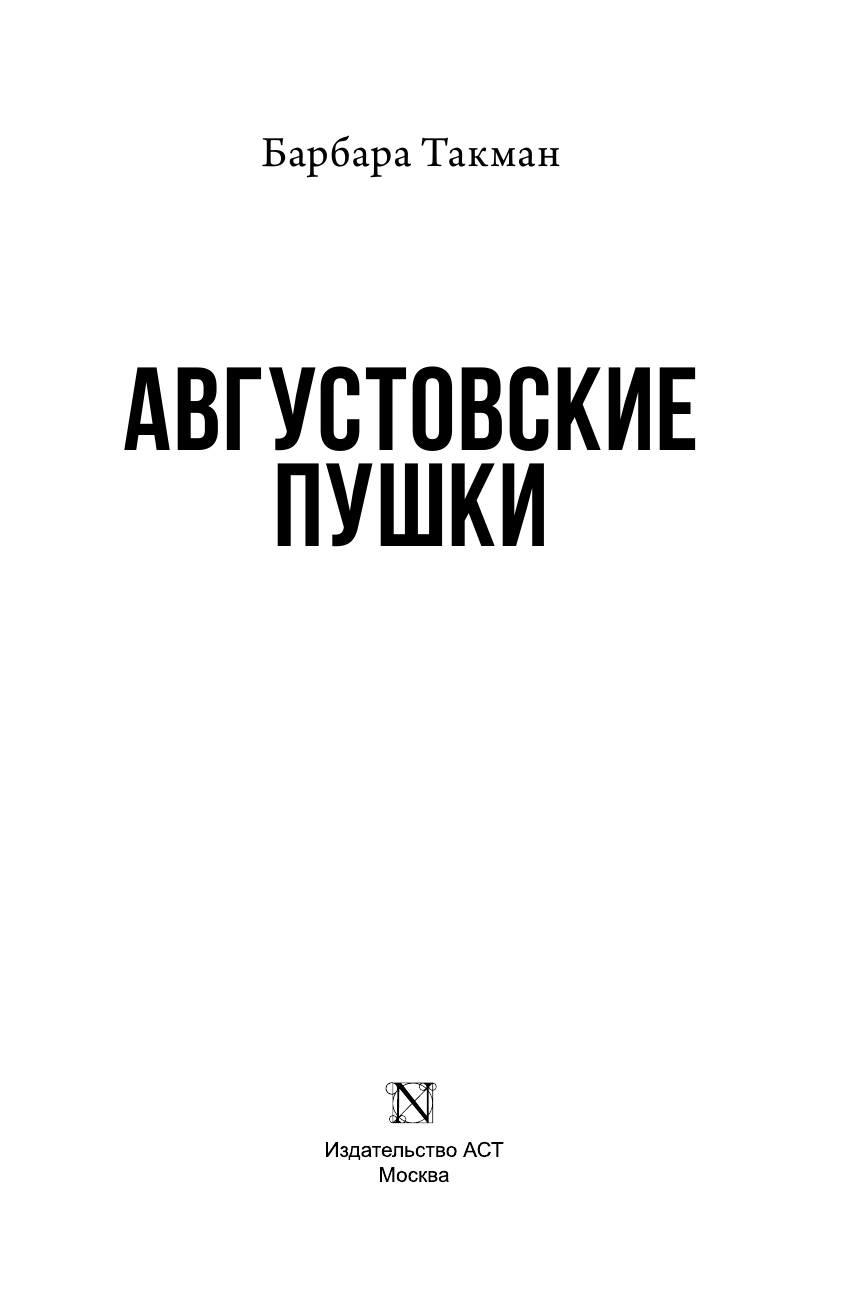 Барбара Такман

АВГУСТОВСКИЕ ПУШКИ

N

Издательство АСТ
Москва